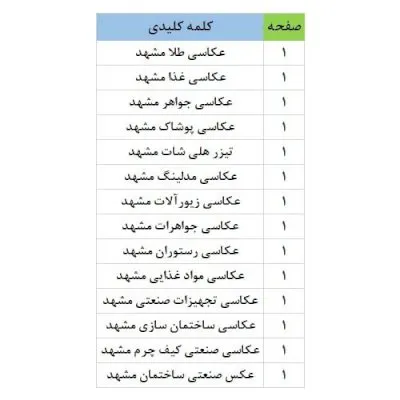 | صفحه | کلمه کلیدی |
|---|---|
| ۱ | عکاسی طلا مشهد |
| ۱ | عکاسی غذا مشهد |
| ۱ | عکاسی جواهر مشهد |
| ۱ | عکاسی پوشاک مشهد |
| ۱ | تیزر هلی شات مشهد |
| ۱ | عکاسی مدلینگ مشهد |
| ۱ | عکاسی زیورآلات مشهد |
| ۱ | عکاسی جواهرات مشهد |
| ۱ | عکاسی رستوران مشهد |
| ۱ | عکاسی مواد غذایی مشهد |
| ۱ | عکاسی تجهیزات صنعتی مشهد |
| ۱ | عکاسی ساختمان سازی مشهد |
| ۱ | عکاسی صنعتی کیف چرم مشهد |
| ۱ | عکس صنعتی ساختمان مشهد |